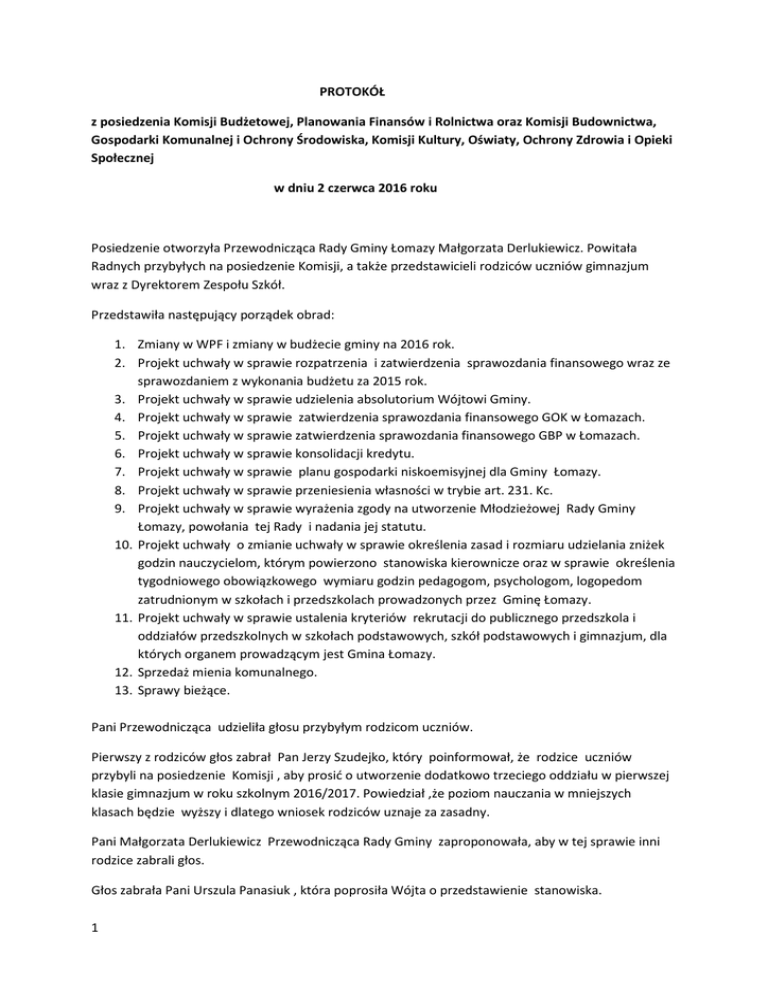 PROTOKÓŁ

z posiedzenia Komisji Budżetowej, Planowania Finansów i Rolnictwa oraz Komisji Budownictwa, Gospodarki Komunalnej i Ochrony Środowiska, Komisji Kultury, Oświaty, Ochrony Zdrowia i Opieki Społecznej

w dniu 2 czerwca 2016 roku

Posiedzenie otworzyła Przewodnicząca Rady Gminy Łomazy Małgorzata Derlukiewicz. Powitała Radnych przybyłych na posiedzenie Komisji, a także przedstawicieli rodziców uczniów gimnazjum wraz z Dyrektorem Zespołu Szkół.

Przedstawiła następujący porządek obrad:

1. Zmiany w WPF i zmiany w budżecie gminy na 2016 rok.
2. Projekt uchwały w sprawie rozpatrzenia i zatwierdzenia sprawozdania finansowego wraz ze sprawozdaniem z wykonania budżetu za 2015 rok.
3. Projekt uchwały w sprawie udzielenia absolutorium Wójtowi Gminy.
4. Projekt uchwały w sprawie zatwierdzenia sprawozdania finansowego GOK w Łomazach.
5. Projekt uchwały w sprawie zatwierdzenia sprawozdania finansowego GBP w Łomazach.
6. Projekt uchwały w sprawie konsolidacji kredytu.
7. Projekt uchwały w sprawie planu gospodarki niskoemisyjnej dla Gminy Łomazy.
8. Projekt uchwały w sprawie przeniesienia własności w trybie art. 231. Kc.
9. Projekt uchwały w sprawie wyrażenia zgody na utworzenie Młodzieżowej Rady Gminy Łomazy, powołania tej Rady i nadania jej statutu.
10. Projekt uchwały o zmianie uchwały w sprawie określenia zasad i rozmiaru udzielania zniżek godzin nauczycielom, którym powierzono stanowiska kierownicze oraz w sprawie określenia tygodniowego obowiązkowego wymiaru godzin pedagogom, psychologom, logopedom zatrudnionym w szkołach i przedszkolach prowadzonych przez Gminę Łomazy.
11. Projekt uchwały w sprawie ustalenia kryteriów rekrutacji do publicznego przedszkola i oddziałów przedszkolnych w szkołach podstawowych, szkół podstawowych i gimnazjum, dla których organem prowadzącym jest Gmina Łomazy.
12. Sprzedaż mienia komunalnego.
13. Sprawy bieżące.

Pani Przewodnicząca udzieliła głosu przybyłym rodzicom uczniów.

Pierwszy z rodziców głos zabrał Pan Jerzy Szudejko, który poinformował, że rodzice uczniów przybyli na posiedzenie Komisji , aby prosić o utworzenie dodatkowo trzeciego oddziału w pierwszej klasie gimnazjum w roku szkolnym 2016/2017. Powiedział ,że poziom nauczania w mniejszych klasach będzie wyższy i dlatego wniosek rodziców uznaje za zasadny.

Pani Małgorzata Derlukiewicz Przewodnicząca Rady Gminy zaproponowała, aby w tej sprawie inni rodzice zabrali głos.

Głos zabrała Pani Urszula Panasiuk , która poprosiła Wójta o przedstawienie stanowiska.

1